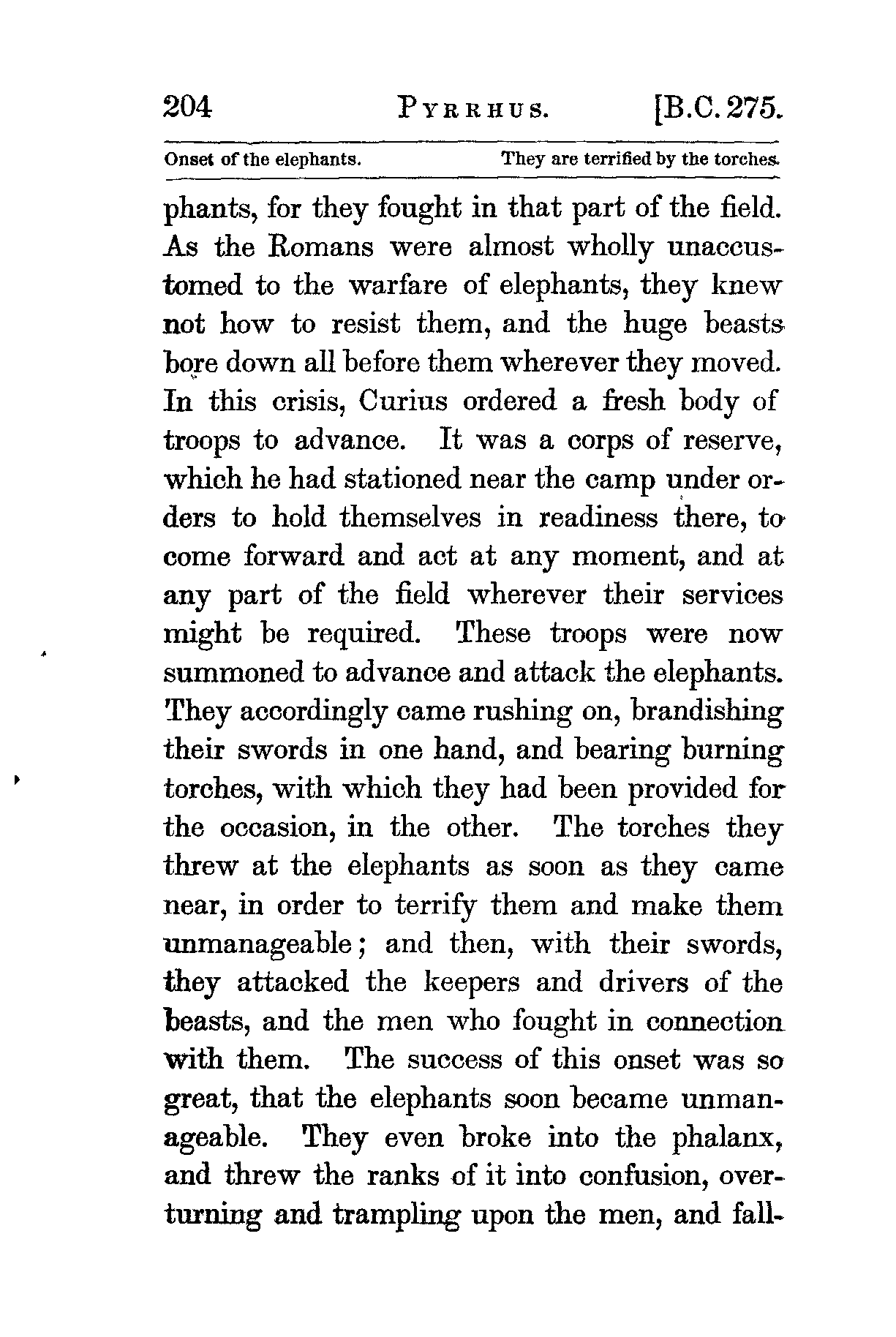 204 PYRRHUS. [B.C. 275.

Onset of the elephants. They are terrified by the torches.

phants, for they fought in that part of the field. As the Romans were almost wholly unaccustomed to the warfare of elephants, they knew not how to resist them, and the huge beasts bore down all before them wherever they moved. In this crisis, Curius ordered a fresh body of troops to advance. It was a corps of reserve, which he had stationed near the camp under orders to hold themselves in readiness there, to come forward and act at any moment, and at any part of the field wherever their services might be required. These troops were now summoned to advance and attack the elephants. They accordingly came rushing on, brandishing their swords in one hand, and bearing burning torches, with which they had been provided for the occasion, in the other. The torches they threw at the elephants as soon as they came near, in order to terrify them and make them unmanageable; and then, with their swords, they attacked the keepers and drivers of the beasts, and the men who fought in connection with them. The success of this onset was so great, that the elephants soon became unmanageable. They even broke into the phalanx, and threw the ranks of it into confusion, overturning and trampling upon the men, and fall-